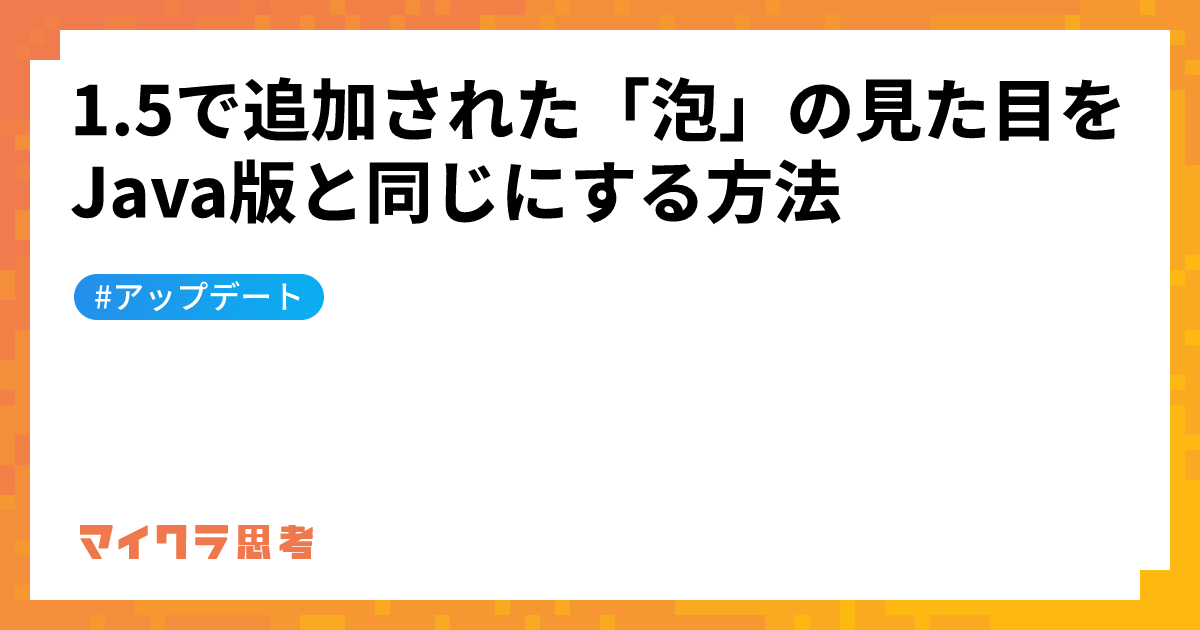 1.5で追加された「泡」の見た目をJava版と同じにする方法

#アップデート

マイクラ思考